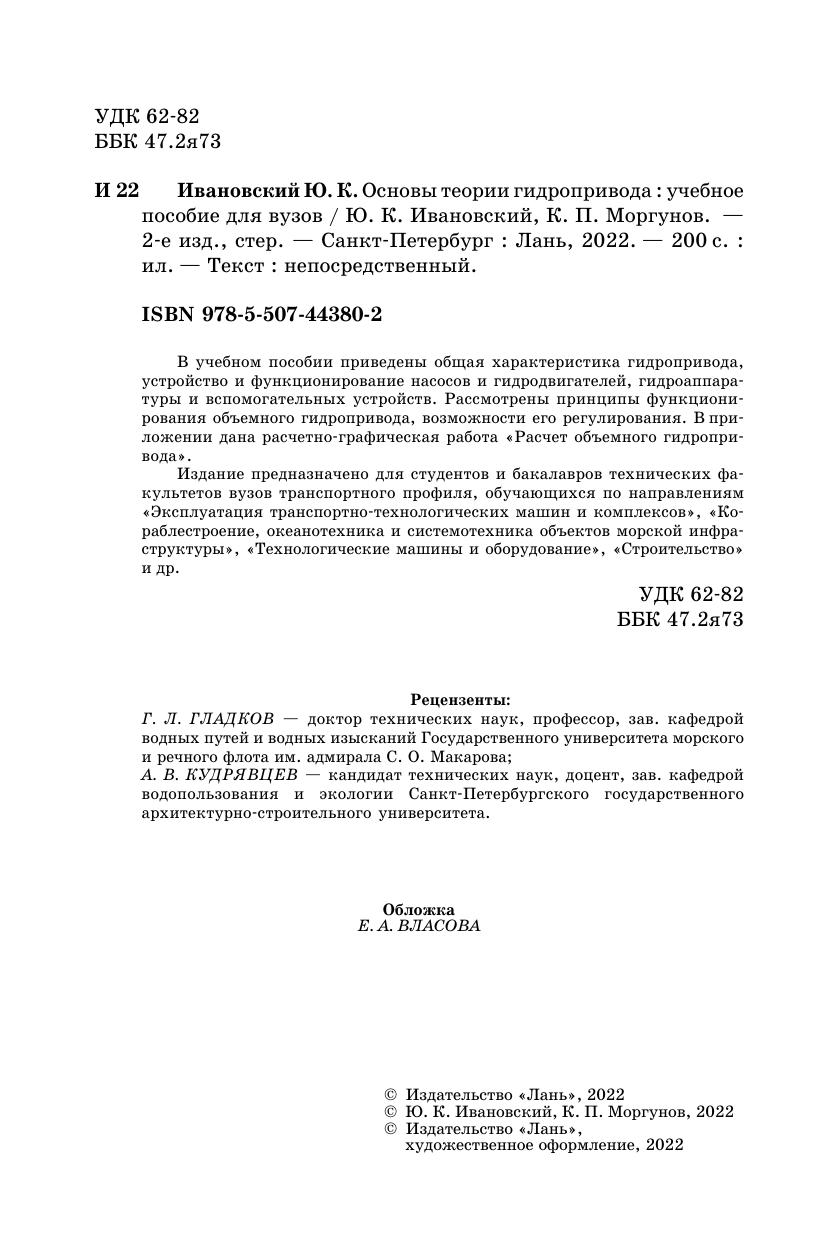 УДК 62-82
ББК 47.2я73

И 22 Ивановский Ю. К. Основы теории гидропривода : учебное пособие для вузов / Ю. К. Ивановский, К. П. Моргунов. — 2-е изд., стер. — Санкт-Петербург : Лань, 2022. — 200 с. : ил. — Текст : непосредственный.

ISBN 978-5-507-44380-2

В учебном пособии приведены общая характеристика гидропривода, устройство и функционирование насосов и гидродвигателей, гидроаппаратуры и вспомогательных устройств. Рассмотрены принципы функционирования объемного гидропривода, возможности его регулирования. В приложении дана расчетно-графическая работа «Расчет объемного гидропривода».

Издание предназначено для студентов и бакалавров технических факультетов вузов транспортного профиля, обучающихся по направлениям «Эксплуатация транспортно-технологических машин и комплексов», «Кораблестроение, океанотехника и системотехника объектов морской инфраструктуры», «Технологические машины и оборудование», «Строительство» и др.

УДК 62-82
ББК 47.2я73

Рецензенты:
Г. Л. ГЛАДКОВ — доктор технических наук, профессор, зав. кафедрой водных путей и водных изысканий Государственного университета морского и речного флота им. адмирала С. О. Макарова;
А. В. КУДРЯВЦЕВ — кандидат технических наук, доцент, зав. кафедрой водопользования и экологии Санкт-Петербургского государственного архитектурно-строительного университета.

Обложка
Е. А. ВЛАСОВА

© Издательство «Лань», 2022
© Ю. К. Ивановский, К. П. Моргунов, 2022
© Издательство «Лань», художественное оформление, 2022